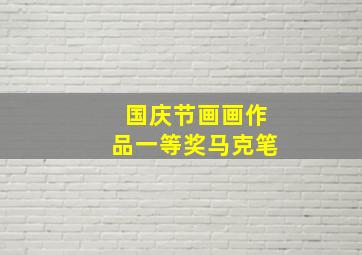 国庆节画画作品一等奖马克笔